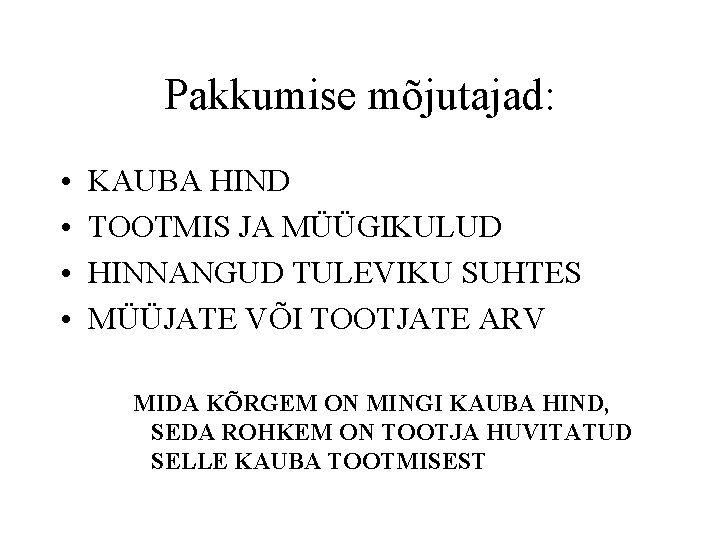 Pakkumise mõjutajad:

• KAUBA HIND
• TOOTMIS JA MÜÜGIKULUD
• HINNANGUD TULEVIKU SUHTES
• MÜÜJATE VÕI TOOTJATE ARV

MIDA KÕRGEM ON MINGI KAUBA HIND, SEDA ROHKEM ON TOOTJA HUVITATUD SELLE KAUBA TOOTMISEST